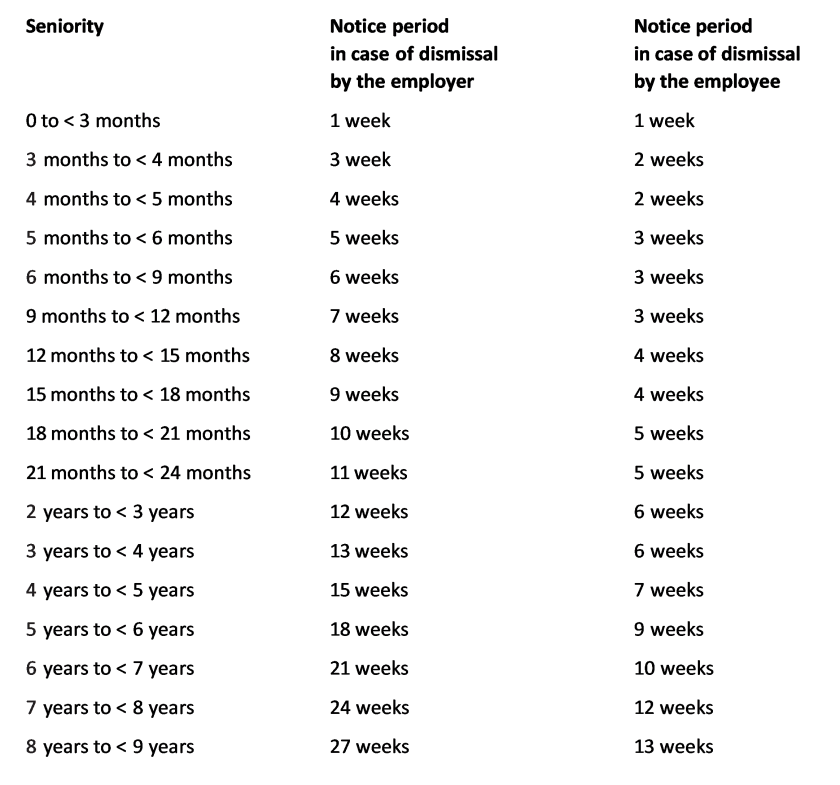 | Seniority | Notice period in case of dismissal by the employer | Notice period in case of dismissal by the employee |
|---|---|---|
| 0 to < 3 months | 1 week | 1 week |
| 3 months to < 4 months | 3 week | 2 weeks |
| 4 months to < 5 months | 4 weeks | 2 weeks |
| 5 months to < 6 months | 5 weeks | 3 weeks |
| 6 months to < 9 months | 6 weeks | 3 weeks |
| 9 months to < 12 months | 7 weeks | 3 weeks |
| 12 months to < 15 months | 8 weeks | 4 weeks |
| 15 months to < 18 months | 9 weeks | 4 weeks |
| 18 months to < 21 months | 10 weeks | 5 weeks |
| 21 months to < 24 months | 11 weeks | 5 weeks |
| 2 years to < 3 years | 12 weeks | 6 weeks |
| 3 years to < 4 years | 13 weeks | 6 weeks |
| 4 years to < 5 years | 15 weeks | 7 weeks |
| 5 years to < 6 years | 18 weeks | 9 weeks |
| 6 years to < 7 years | 21 weeks | 10 weeks |
| 7 years to < 8 years | 24 weeks | 12 weeks |
| 8 years to < 9 years | 27 weeks | 13 weeks |